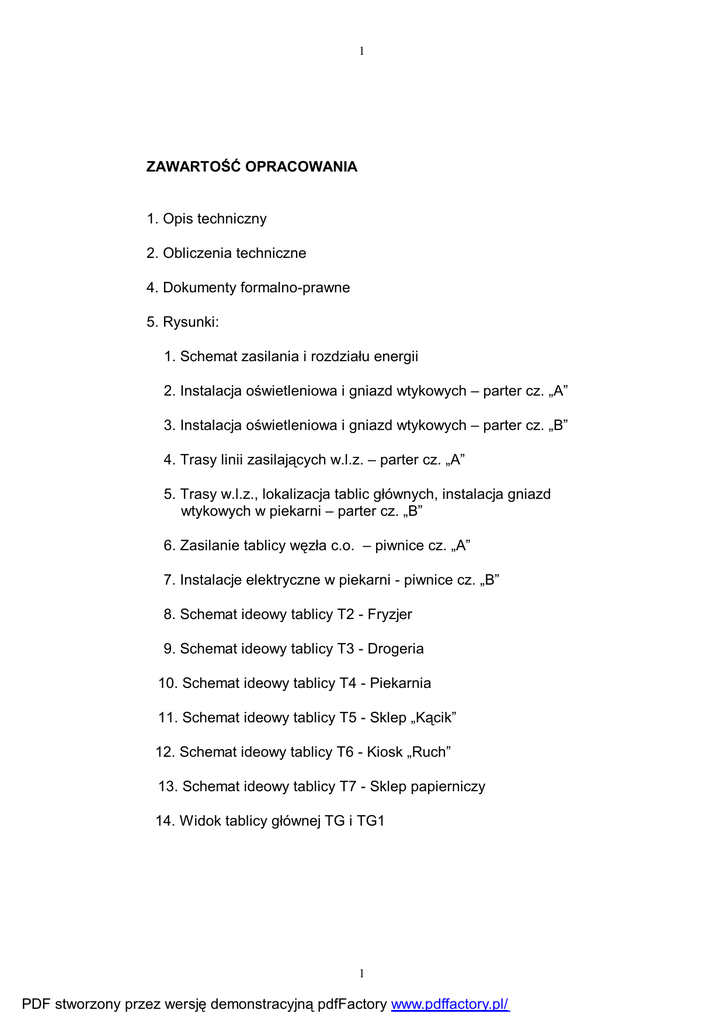 1

ZAWARTOŚĆ OPRACOWANIA

1. Opis techniczny

2. Obliczenia techniczne

4. Dokumenty formalno-prawne

5. Rysunki:

1. Schemat zasilania i rozdziału energii

2. Instalacja oświetleniowa i gniazd wtykowych – parter cz. „A”

3. Instalacja oświetleniowa i gniazd wtykowych – parter cz. „B”

4. Trasy linii zasilających w.l.z. – parter cz. „A”

5. Trasy w.l.z., lokalizacja tablic głównych, instalacja gniazd wtykowych w piekarni – parter cz. „B”

6. Zasilanie tablicy węzła c.o. – piwnice cz. „A”

7. Instalacje elektryczne w piekarni - piwnice cz. „B”

8. Schemat ideowy tablicy T2 - Fryzjer

9. Schemat ideowy tablicy T3 - Drogeria

10. Schemat ideowy tablicy T4 - Piekarnia

11. Schemat ideowy tablicy T5 - Sklep „Kącik”

12. Schemat ideowy tablicy T6 - Kiosk „Ruch”

13. Schemat ideowy tablicy T7 - Sklep papierniczy

14. Widok tablicy głównej TG i TG1

1

PDF stworzony przez wersję demonstracyjną pdfFactory www.pdffactory.pl/